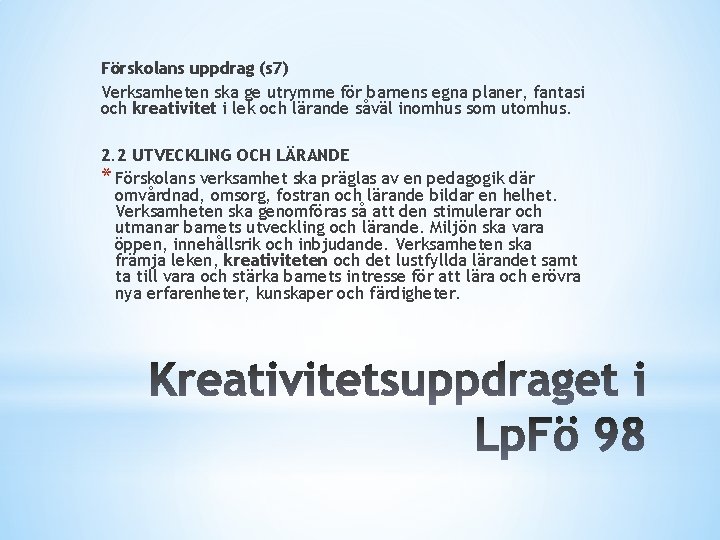 Förskolans uppdrag (s7)

Verksamheten ska ge utrymme för barnens egna planer, fantasi och kreativitet i lek och lärande såväl inomhus som utomhus.

2.2 UTVECKLING OCH LÄRANDE

* Förskolans verksamhet ska präglas av en pedagogik där omvårdnad, omsorg, fostran och lärande bildar en helhet. Verksamheten ska genomföras så att den stimulerar och utmanar barnets utveckling och lärande. Miljön ska vara öppen, innehållsrik och inbjudande. Verksamheten ska främja leken, kreativiteten och det lustfyllda lärandet samt ta till vara och stärka barnets intresse för att lära och erövra nya erfarenheter, kunskaper och färdigheter.

Kreativitetsuppdraget i LpFö 98